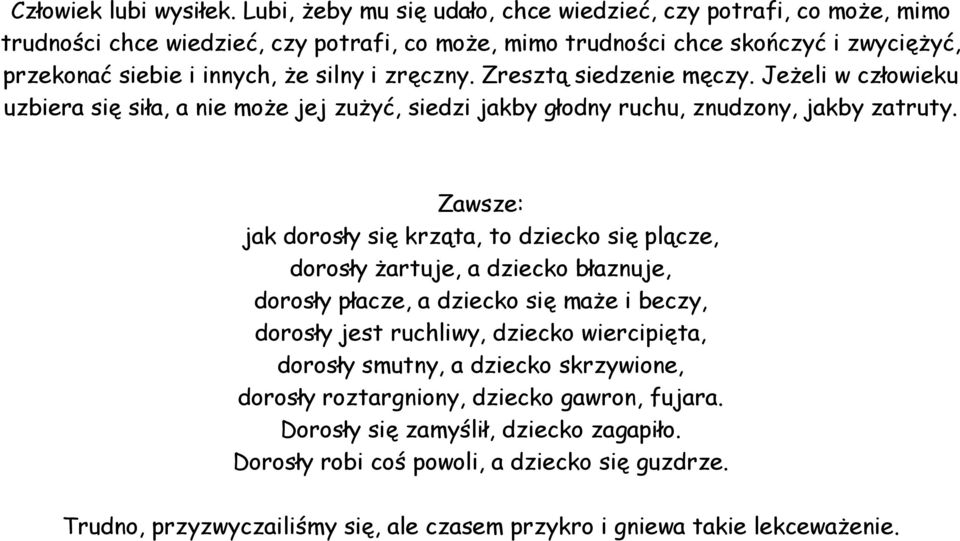 Człowiek lubi wysiłek. Lubi, żeby mu się udało, chce wiedzieć, czy potrafi, co może, mimo trudności chce wiedzieć, czy potrafi, co może, mimo trudności chce skończyć i zwyciężyć, przekonać siebie i innych, że silny i zręczny. Zresztą siedzenie męczy. Jeżeli w człowieku uzbiera się siła, a nie może jej zużyć, siedzi jakby głodny ruchu, znudzony, jakby zatruty.

Zawsze:
jak dorosły się krząta, to dziecko się plącze,
dorosły żartuje, a dziecko błaznuje,
dorosły płacze, a dziecko się maże i beczy,
dorosły jest ruchliwy, dziecko wiercipięta,
dorosły smutny, a dziecko skrzywione,
dorosły roztargniony, dziecko gawron, fujara.
Dorosły się zamyślił, dziecko zagapiło.
Dorosły robi coś powoli, a dziecko się guzdrze.

Trudno, przyzwyczailiśmy się, ale czasem przykro i gniewa takie lekceważenie.